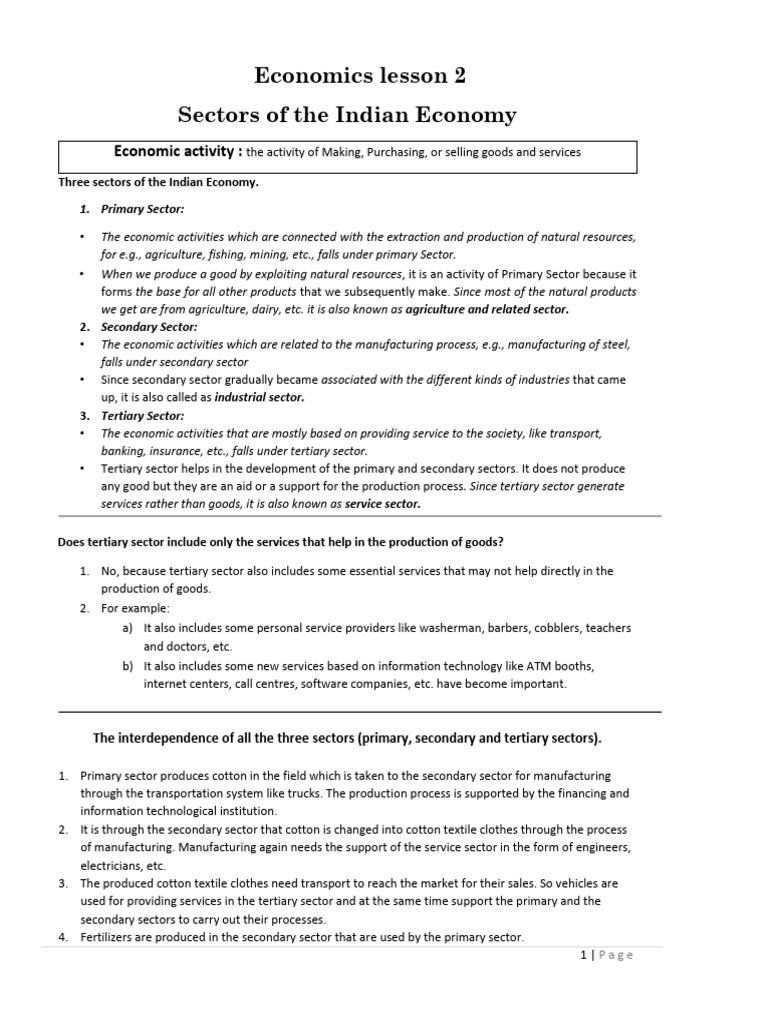 Economics lesson 2

Sectors of the Indian Economy

Economic activity : the activity of Making, Purchasing, or selling goods and services

Three sectors of the Indian Economy.

1. Primary Sector:

• The economic activities which are connected with the extraction and production of natural resources, for e.g., agriculture, fishing, mining, etc., falls under primary Sector.
• When we produce a good by exploiting natural resources, it is an activity of Primary Sector because it forms the base for all other products that we subsequently make. Since most of the natural products we get are from agriculture, dairy, etc. it is also known as agriculture and related sector.

2. Secondary Sector:
• The economic activities which are related to the manufacturing process, e.g., manufacturing of steel, falls under secondary sector
• Since secondary sector gradually became associated with the different kinds of industries that came up, it is also called as industrial sector.

3. Tertiary Sector:
• The economic activities that are mostly based on providing service to the society, like transport, banking, insurance, etc., falls under tertiary sector.
• Tertiary sector helps in the development of the primary and secondary sectors. It does not produce any good but they are an aid or a support for the production process. Since tertiary sector generate services rather than goods, it is also known as service sector.

Does tertiary sector include only the services that help in the production of goods?

1. No, because tertiary sector also includes some essential services that may not help directly in the production of goods.
2. For example:
a) It also includes some personal service providers like washerman, barbers, cobblers, teachers and doctors, etc.
b) It also includes some new services based on information technology like ATM booths, internet centers, call centres, software companies, etc. have become important.

The interdependence of all the three sectors (primary, secondary and tertiary sectors).

1. Primary sector produces cotton in the field which is taken to the secondary sector for manufacturing through the transportation system like trucks. The production process is supported by the financing and information technological institution.
2. It is through the secondary sector that cotton is changed into cotton textile clothes through the process of manufacturing. Manufacturing again needs the support of the service sector in the form of engineers, electricians, etc.
3. The produced cotton textile clothes need transport to reach the market for their sales. So vehicles are used for providing services in the tertiary sector and at the same time support the primary and the secondary sectors to carry out their processes.
4. Fertilizers are produced in the secondary sector that are used by the primary sector.

1 | Page